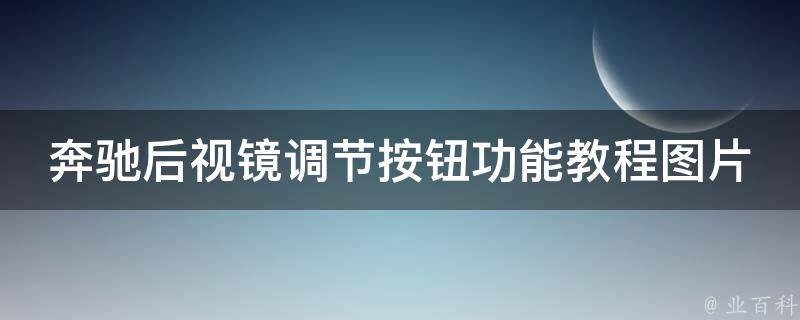 奔驰后视镜调节按钮功能教程图片

@ 业百科